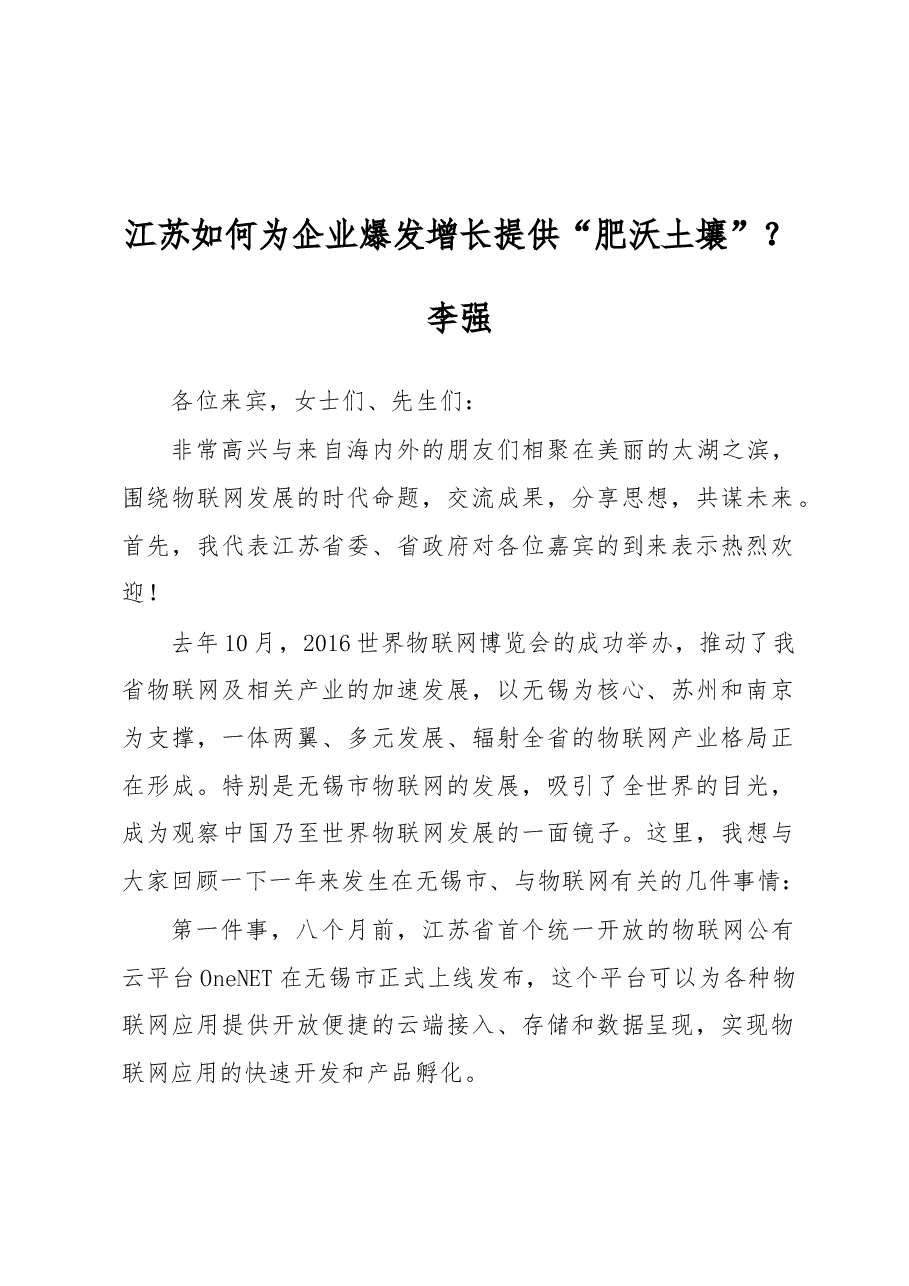 江苏如何为企业爆发增长提供“肥沃土壤”？

李强

各位来宾，女士们、先生们：

非常高兴与来自海内外的朋友们相聚在美丽的太湖之滨，围绕物联网发展的时代命题，交流成果，分享思想，共谋未来。首先，我代表江苏省委、省政府对各位嘉宾的到来表示热烈欢迎！

去年10月，2016世界物联网博览会的成功举办，推动了我省物联网及相关产业的加速发展，以无锡为核心、苏州和南京为支撑，一体两翼、多元发展、辐射全省的物联网产业格局正在形成。特别是无锡市物联网的发展，吸引了全世界的目光，成为观察中国乃至世界物联网发展的一面镜子。这里，我想与大家回顾一下一年来发生在无锡市、与物联网有关的几件事情：

第一件事，八个月前，江苏省首个统一开放的物联网公有云平台OneNET在无锡市正式上线发布，这个平台可以为各种物联网应用提供开放便捷的云端接入、存储和数据呈现，实现物联网应用的快速开发和产品孵化。